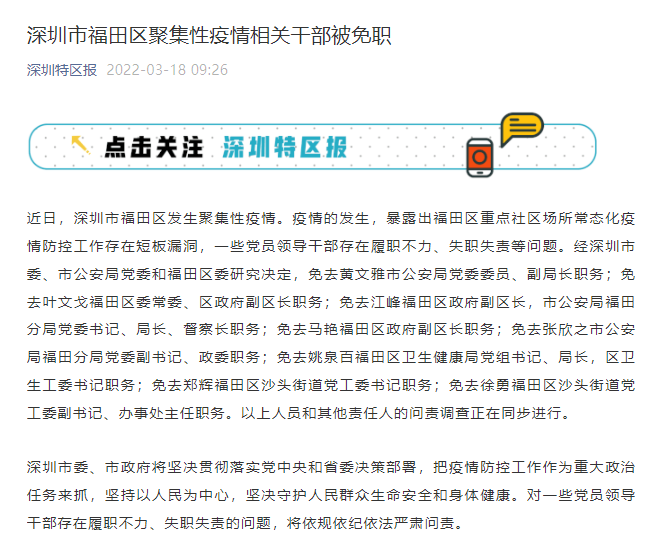 深圳市福田区聚集性疫情相关干部被免职

深圳特区报 2022-03-18 09:26

点击关注 深圳特区报

近日，深圳市福田区发生聚集性疫情。疫情的发生，暴露出福田区重点社区场所常态化疫情防控工作存在短板漏洞，一些党员领导干部存在履职不力、失职失责等问题。经深圳市委、市公安局党委和福田区委研究决定，免去黄文雅市公安局党委委员、副局长职务；免去叶文戈福田区委常委、区政府副区长职务；免去江峰福田区政府副区长，市公安局福田分局党委书记、局长、督察长职务；免去马艳福田区政府副区长职务；免去张欣之市公安局福田分局党委副书记、政委职务；免去姚泉百福田区卫生健康局党组书记、局长，区卫生工委书记职务；免去郑辉福田区沙头街道党工委书记职务；免去徐勇福田区沙头街道党工委副书记、办事处主任职务。以上人员和其他责任人的问责调查正在同步进行。

深圳市委、市政府将坚决贯彻落实党中央和省委决策部署，把疫情防控工作作为重大政治任务来抓，坚持以人民为中心，坚决守护人民群众生命安全和身体健康。对一些党员领导干部存在履职不力、失职失责的问题，将依规依纪依法严肃问责。